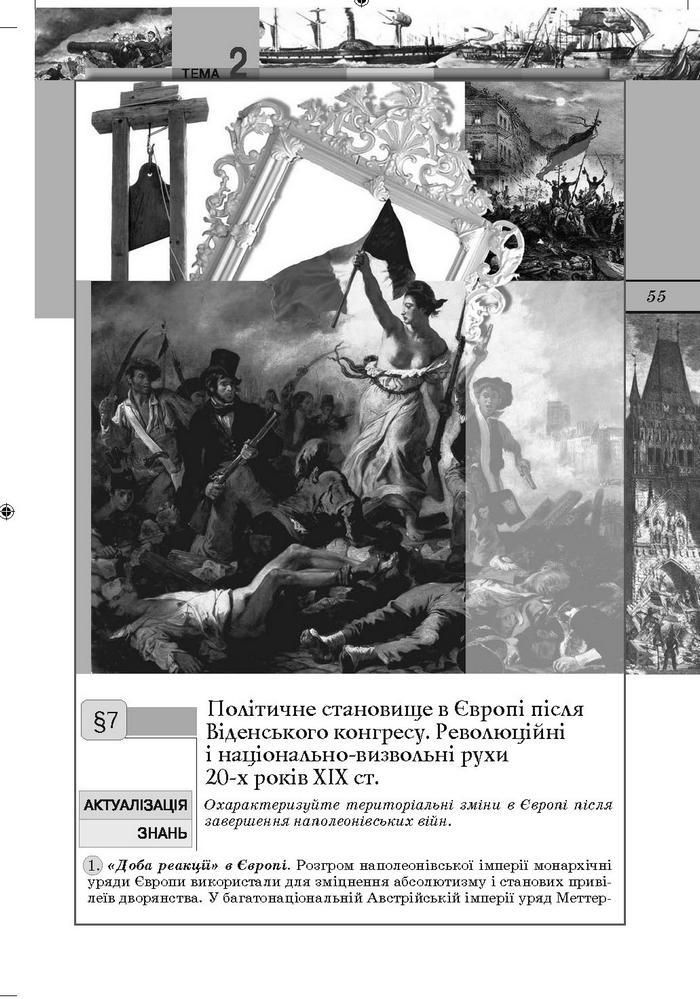 ТЕМА 2

55

§7

Політичне становище в Європі після Віденського конгресу. Революційні і національно-визвольні рухи 20-х років XIX ст.

АКТУАЛІЗАЦІЯ ЗНАНЬ

Охарактеризуйте територіальні зміни в Європі після завершення наполеонівських війн.

1. «Доба реакції» в Європі. Розгром наполеонівської імперії монархічні уряди Європи використали для зміцнення абсолютизму і станових привілеїв дворянства. У багатонаціональній Австрійській імперії уряд Меттер-